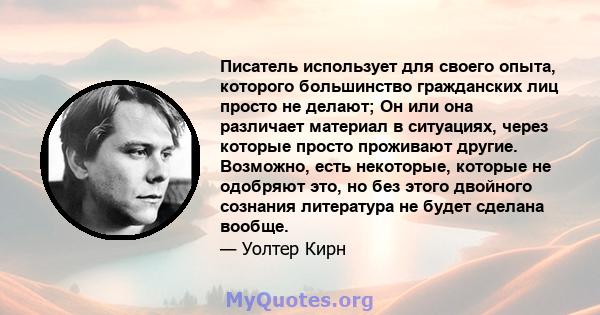 Писатель использует для своего опыта, которого большинство гражданских лиц просто не делают; Он или она различает материал в ситуациях, через которые просто проживают другие. Возможно, есть некоторые, которые не одобряют это, но без этого двойного сознания литература не будет сделана вообще.

— Уолтер Кирн

MyQuotes.org